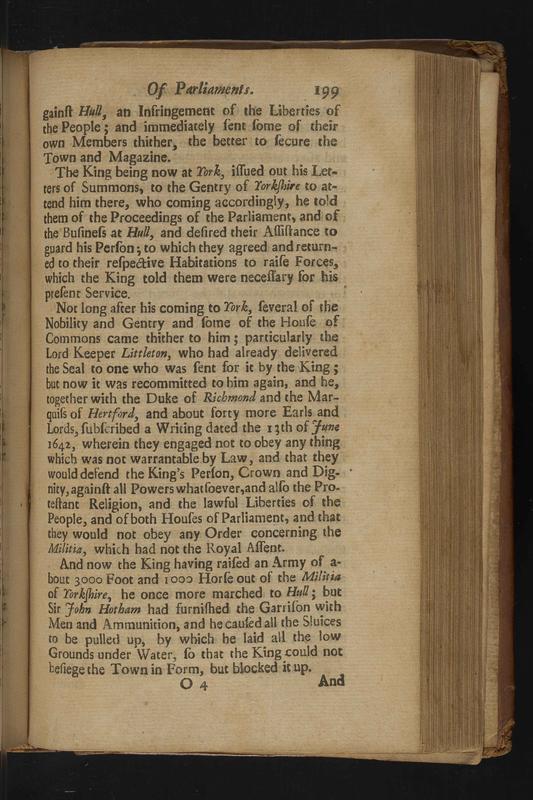 Of Parliaments. 199

gainſt Hull, an Infringement of the Liberties of the People; and immediately ſent ſome of their own Members thither, the better to ſecure the Town and Magazine.

The King being now at York, iſſued out his Letters of Summons, to the Gentry of Yorkſhire to attend him there, who coming accordingly, he told them of the Proceedings of the Parliament, and of the Buſineſs at Hull, and deſired their Aſſiſtance to guard his Perſon; to which they agreed and returned to their reſpective Habitations to raiſe Forces, which the King told them were neceſſary for his preſent Service.

Not long after his coming to York, ſeveral of the Nobility and Gentry and ſome of the Houſe of Commons came thither to him; particularly the Lord Keeper Littleton, who had already delivered the Seal to one who was ſent for it by the King; but now it was recommitted to him again, and he, together with the Duke of Richmond and the Marquiſs of Hertford, and about forty more Earls and Lords, ſubſcribed a Writing dated the 13th of June 1642, wherein they engaged not to obey any thing which was not warrantable by Law, and that they would defend the King's Perſon, Crown and Dignity, againſt all Powers whatſoever, and alſo the Proteſtant Religion, and the lawful Liberties of the People, and of both Houſes of Parliament, and that they would not obey any Order concerning the Militia, which had not the Royal Aſſent.

And now the King having raiſed an Army of about 3000 Foot and 1000 Horſe out of the Militia of Yorkſhire, he once more marched to Hull; but Sir John Hotham had furniſhed the Garriſon with Men and Ammunition, and he cauſed all the Sluices to be pulled up, by which he laid all the low Grounds under Water, ſo that the King could not beſiege the Town in Form, but blocked it up.

O 4 And